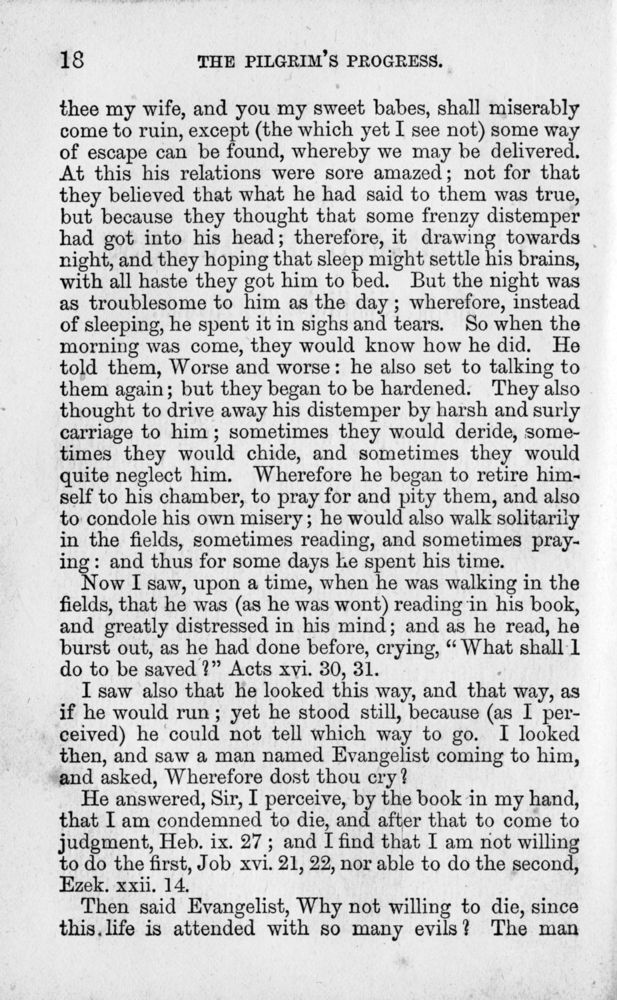 18 THE PILGRIM'S PROGRESS.

thee my wife, and you my sweet babes, shall miserably come to ruin, except (the which yet I see not) some way of escape can be found, whereby we may be delivered. At this his relations were sore amazed; not for that they believed that what he had said to them was true, but because they thought that some frenzy distemper had got into his head; therefore, it drawing towards night, and they hoping that sleep might settle his brains, with all haste they got him to bed. But the night was as troublesome to him as the day; wherefore, instead of sleeping, he spent it in sighs and tears. So when the morning was come, they would know how he did. He told them, Worse and worse: he also set to talking to them again; but they began to be hardened. They also thought to drive away his distemper by harsh and surly carriage to him; sometimes they would deride, sometimes they would chide, and sometimes they would quite neglect him. Wherefore he began to retire himself to his chamber, to pray for and pity them, and also to condole his own misery; he would also walk solitarily in the fields, sometimes reading, and sometimes praying: and thus for some days he spent his time.

Now I saw, upon a time, when he was walking in the fields, that he was (as he was wont) reading in his book, and greatly distressed in his mind; and as he read, he burst out, as he had done before, crying, "What shall I do to be saved?" Acts xvi. 30, 31.

I saw also that he looked this way, and that way, as if he would run; yet he stood still, because (as I perceived) he could not tell which way to go. I looked then, and saw a man named Evangelist coming to him, and asked, Wherefore dost thou cry?

He answered, Sir, I perceive, by the book in my hand, that I am condemned to die, and after that to come to judgment, Heb. ix. 27; and I find that I am not willing to do the first, Job xvi. 21, 22, nor able to do the second, Ezek. xxii. 14.

Then said Evangelist, Why not willing to die, since this life is attended with so many evils? The man